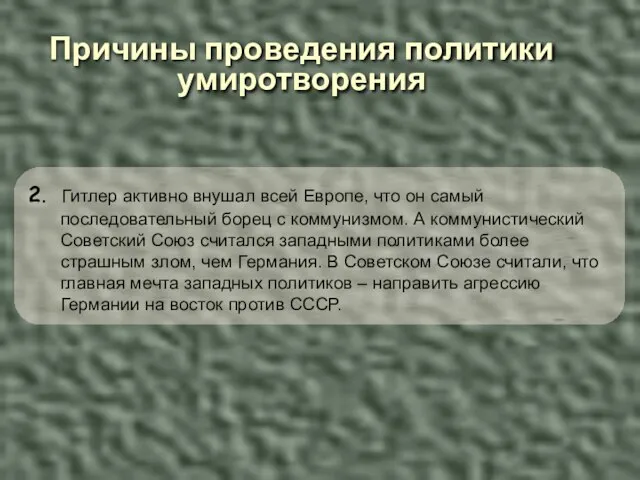 Причины проведения политики умиротворения

2. Гитлер активно внушал всей Европе, что он самый последовательный борец с коммунизмом. А коммунистический Советский Союз считался западными политиками более страшным злом, чем Германия. В Советском Союзе считали, что главная мечта западных политиков – направить агрессию Германии на восток против СССР.